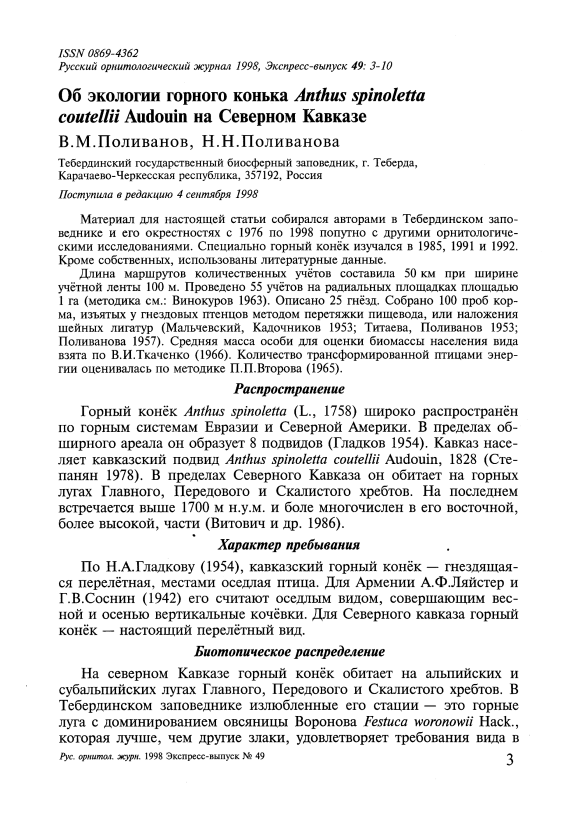 ISSN 0869-4362
Русский орнитологический журнал 1998, Экспресс-выпуск 49: 3-10

Об экологии горного конька Anthus spinoletta coutellii Audouin на Северном Кавказе

В.М.Поливанов, Н.Н.Поливанова

Тебердинский государственный биосферный заповедник, г. Теберда, Карачаево-Черкесская республика, 357192, Россия

Поступила в редакцию 4 сентября 1998

Материал для настоящей статьи собирался авторами в Тебердинском заповеднике и его окрестностях с 1976 по 1998 попутно с другими орнитологическими исследованиями. Специально горный конёк изучался в 1985, 1991 и 1992. Кроме собственных, использованы литературные данные.

Длина маршрутов количественных учётов составила 50 км при ширине учётной ленты 100 м. Проведено 55 учётов на радиальных площадках площадью 1 га (методика см.: Винокуров 1963). Описано 25 гнёзд. Собрано 100 проб корма, изъятых у гнездовых птенцов методом перетяжки пищевода, или наложения шейных лигатур (Мальчевский, Кадочников 1953; Титаева, Поливанов 1953; Поливанова 1957). Средняя масса особи для оценки биомассы населения вида взята по В.И.Ткаченко (1966). Количество трансформированной птицами энергии оценивалась по методике П.П.Второва (1965).

Распространение

Горный конёк Anthus spinoletta (L., 1758) широко распространён по горным системам Евразии и Северной Америки. В пределах обширного ареала он образует 8 подвидов (Гладков 1954). Кавказ населяет кавказский подвид Anthus spinoletta coutellii Audouin, 1828 (Степанян 1978). В пределах Северного Кавказа он обитает на горных лугах Главного, Передового и Скалистого хребтов. На последнем встречается выше 1700 м н.у.м. и боле многочислен в его восточной, более высокой, части (Витович и др. 1986).

Характер пребывания

По Н.А.Гладкову (1954), кавказский горный конёк — гнездящаяся перелётная, местами оседлая птица. Для Армении А.Ф.Ляйстер и Г.В.Соснин (1942) его считают оседлым видом, совершающим весной и осенью вертикальные кочёвки. Для Северного кавказа горный конёк — настоящий перелётный вид.

Биотопическое распределение

На северном Кавказе горный конёк обитает на альпийских и субальпийских лугах Главного, Передового и Скалистого хребтов. В Тебердинском заповеднике излюбленные его стации — это горные луга с доминированием овсяницы Воронова Festuca woronowii Hack., которая лучше, чем другие злаки, удовлетворяет требования вида в

Рус. орнитол. журн. 1998 Экспресс-выпуск № 49 3